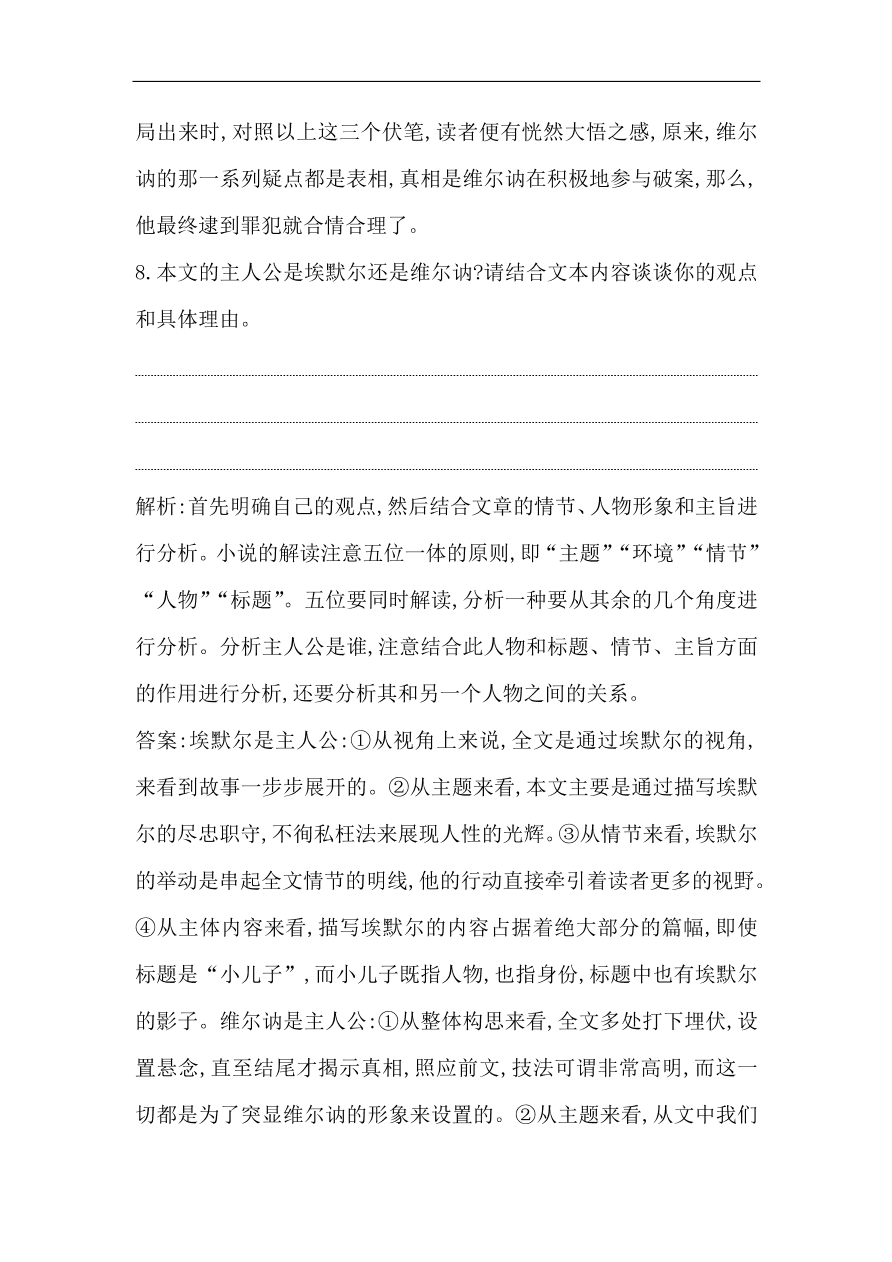 局出来时,对照以上这三个伏笔,读者便有恍然大悟之感,原来,维尔讷的那一系列疑点都是表相,真相是维尔讷在积极地参与破案,那么,他最终逮到罪犯就合情合理了。

8.本文的主人公是埃默尔还是维尔讷?请结合文本内容谈谈你的观点和具体理由。

解析:首先明确自己的观点,然后结合文章的情节、人物形象和主旨进行分析。小说的解读注意五位一体的原则,即“主题”“环境”“情节”“人物”“标题”。五位要同时解读,分析一种要从其余的几个角度进行分析。分析主人公是谁,注意结合此人物和标题、情节、主旨方面的作用进行分析,还要分析其和另一个人物之间的关系。

答案:埃默尔是主人公:①从视角上来说,全文是通过埃默尔的视角,来看到故事一步步展开的。②从主题来看,本文主要是通过描写埃默尔的尽忠职守,不徇私枉法来展现人性的光辉。③从情节来看,埃默尔的举动是串起全文情节的明线,他的行动直接牵引着读者更多的视野。④从主体内容来看,描写埃默尔的内容占据着绝大部分的篇幅,即使标题是“小儿子”,而小儿子既指人物,也指身份,标题中也有埃默尔的影子。维尔讷是主人公:①从整体构思来看,全文多处打下埋伏,设置悬念,直至结尾才揭示真相,照应前文,技法可谓非常高明,而这一切都是为了突显维尔讷的形象来设置的。②从主题来看,从文中我们